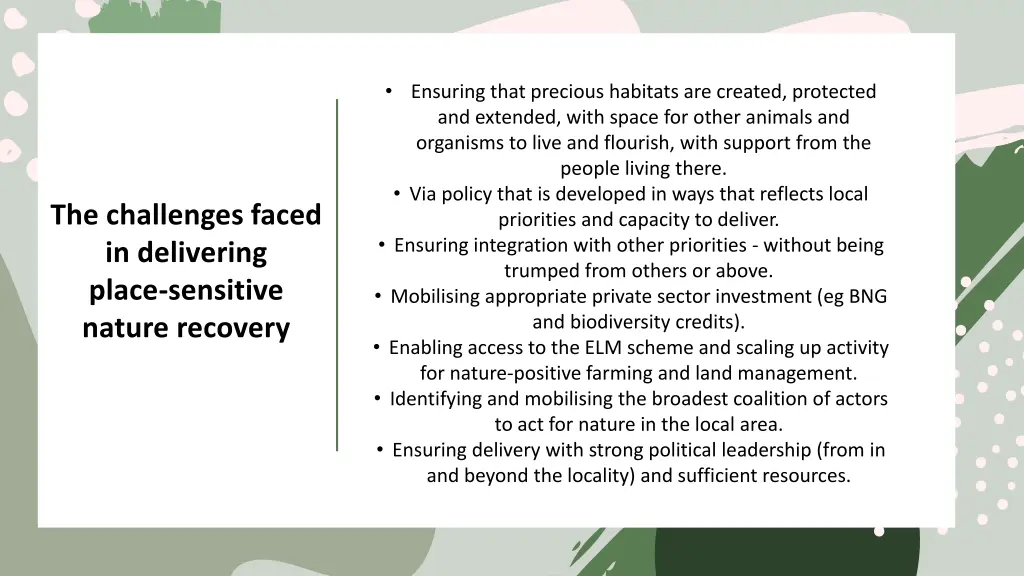 The challenges faced in delivering place-sensitive nature recovery

• Ensuring that precious habitats are created, protected and extended, with space for other animals and organisms to live and flourish, with support from the people living there.
• Via policy that is developed in ways that reflects local priorities and capacity to deliver.
• Ensuring integration with other priorities - without being trumped from others or above.
• Mobilising appropriate private sector investment (eg BNG and biodiversity credits).
• Enabling access to the ELM scheme and scaling up activity for nature-positive farming and land management.
• Identifying and mobilising the broadest coalition of actors to act for nature in the local area.
• Ensuring delivery with strong political leadership (from in and beyond the locality) and sufficient resources.